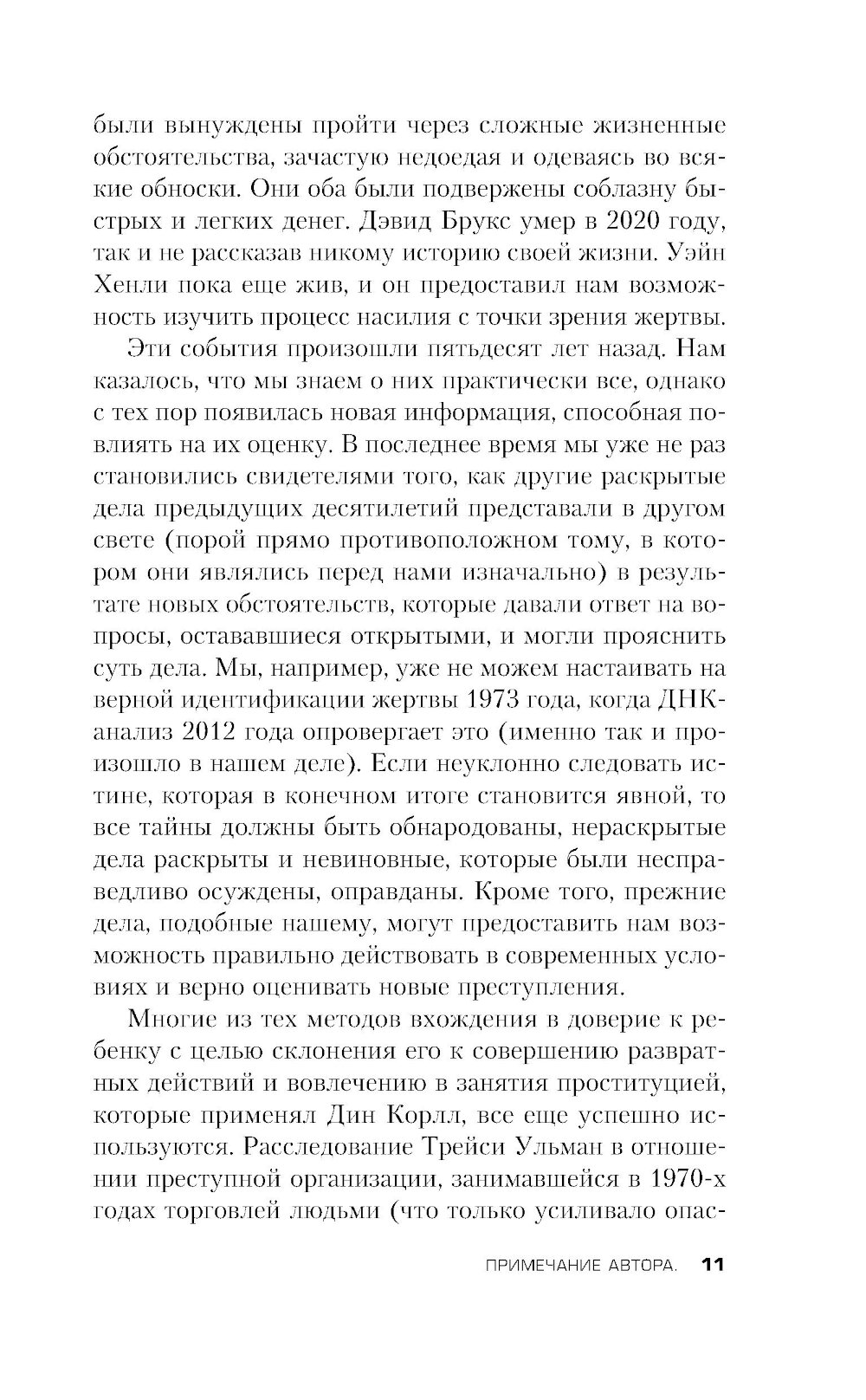 были вынуждены пройти через сложные жизненные обстоятельства, зачастую недоедая и одеваясь во всякие обноски. Они оба были подвержены соблазну быстрых и легких денег. Дэвид Брукс умер в 2020 году, так и не рассказав никому историю своей жизни. Уэйн Хенли пока еще жив, и он предоставил нам возможность изучить процесс насилия с точки зрения жертвы.

Эти события произошли пятьдесят лет назад. Нам казалось, что мы знаем о них практически все, однако с тех пор появилась новая информация, способная повлиять на их оценку. В последнее время мы уже не раз становились свидетелями того, как другие раскрытые дела предыдущих десятилетий представали в другом свете (порой прямо противоположном тому, в котором они являлись перед нами изначально) в результате новых обстоятельств, которые давали ответ на вопросы, остававшиеся открытыми, и могли прояснить суть дела. Мы, например, уже не можем настаивать на верной идентификации жертвы 1973 года, когда ДНК-анализ 2012 года опровергает это (именно так и произошло в нашем деле). Если неуклонно следовать истине, которая в конечном итоге становится явной, то все тайны должны быть обнародованы, нераскрытые дела раскрыты и невиновные, которые были несправедливо осуждены, оправданы. Кроме того, прежние дела, подобные нашему, могут предоставить нам возможность правильно действовать в современных условиях и верно оценивать новые преступления.

Многие из тех методов вхождения в доверие к ребенку с целью склонения его к совершению развратных действий и вовлечению в занятия проституцией, которые применял Дин Корлл, все еще успешно используются. Расследование Трейси Ульман в отношении преступной организации, занимавшейся в 1970-х годах торговлей людьми (что только усиливало опас-

ПРИМЕЧАНИЕ АВТОРА. 11